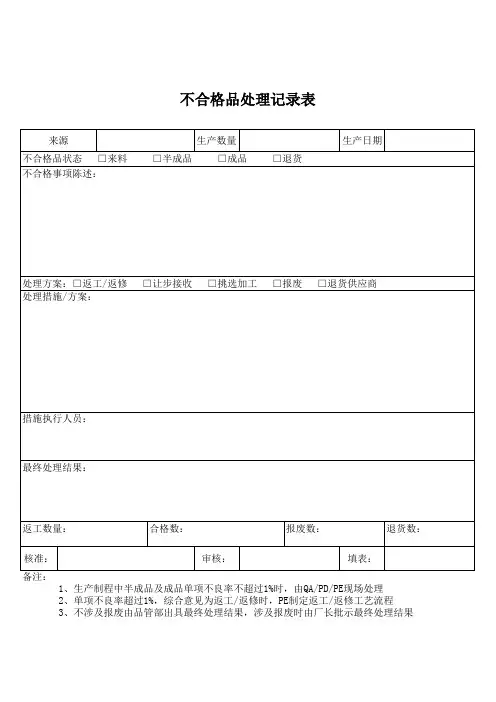 不合格品处理记录表

| 来源 | | 生产数量 | | 生产日期 | |
|---|---|---|---|---|---|

不合格品状态 □来料 □半成品 □成品 □退货

不合格事项陈述：

处理方案：□返工/返修 □让步接收 □挑选加工 □报废 □退货供应商

处理措施/方案：

措施执行人员：

最终处理结果：

| 返工数量： | 合格数： | 报废数： | 退货数： |
|---|---|---|---|

| 核准： | | 审核： | | 填表： | |
|---|---|---|---|---|---|

备注：
1、生产制程中半成品及成品单项不良率不超过1%时，由QA/PD/PE现场处理
2、单项不良率超过1%，综合意见为返工/返修时，PE制定返工/返修工艺流程
3、不涉及报废由品管部出具最终处理结果，涉及报废时由厂长批示最终处理结果